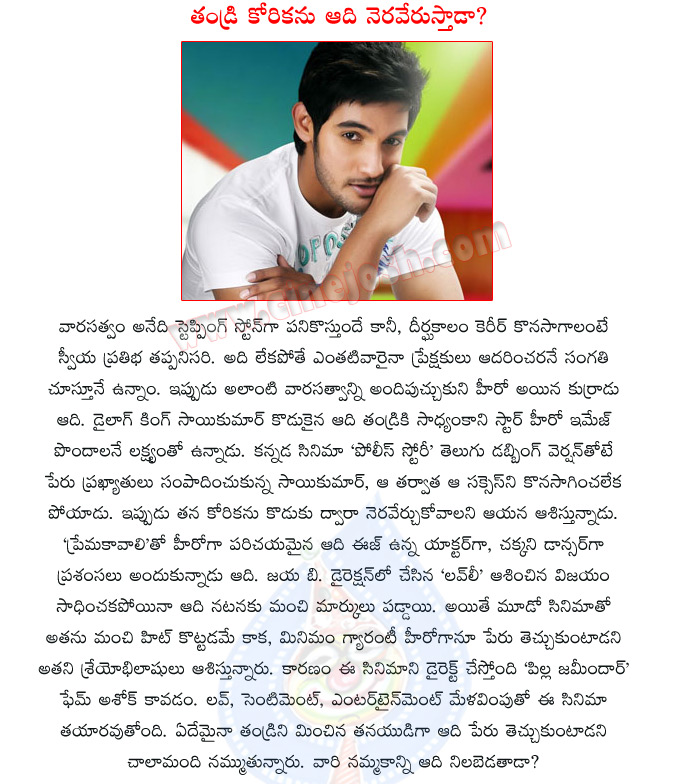 తండ్రి కోరికను ఆది నెరవేరుస్తాడా?

www.cinejosh.com

వారసత్వం అనేది స్టెప్పింగ్ స్టోన్‌గా పనికొస్తుందే కానీ, దీర్ఘకాలం కెరీర్ కొనసాగాలంటే స్వీయ ప్రతిభ తప్పనిసరి. అది లేకపోతే ఎంతటివారైనా ప్రేక్షకులు ఆదరించరనే సంగతి చూస్తూనే ఉన్నాం. ఇప్పుడు అలాంటి వారసత్వాన్ని అందిపుచ్చుకుని హీరో అయిన కుర్రాడు ఆది. డైలాగ్ కింగ్ సాయికుమార్ కొడుకైన ఆది తండ్రికి సాధ్యంకాని స్టార్ హీరో ఇమేజ్ పొందాలనే లక్ష్యంతో ఉన్నాడు. కన్నడ సినిమా 'పోలీస్ స్టోరీ' తెలుగు డబ్బింగ్ వెర్షన్‌తోటే పేరు ప్రఖ్యాతులు సంపాదించుకున్న సాయికుమార్, ఆ తర్వాత ఆ సక్సెస్‌ని కొనసాగించలేక పోయాడు. ఇప్పుడు తన కోరికను కొడుకు ద్వారా నెరవేర్చుకోవాలని ఆయన ఆశిస్తున్నాడు. 'ప్రేమకావాలి'తో హీరోగా పరిచయమైన ఆది ఈజ్ ఉన్న యాక్టర్‌గా, చక్కని డాన్సర్‌గా ప్రశంసలు అందుకున్నాడు ఆది. జయ బి. డైరెక్షన్‌లో చేసిన 'లవ్‌లీ' ఆశించిన విజయం సాధించకపోయినా ఆది నటనకు మంచి మార్కులు పడ్డాయి. అయితే మూడో సినిమాతో అతను మంచి హిట్ కొట్టడమే కాక, మినిమం గ్యారంటీ హీరోగానూ పేరు తెచ్చుకుంటాడని అతని శ్రేయోభిలాషులు ఆశిస్తున్నారు. కారణం ఈ సినిమాని డైరెక్ట్ చేస్తోంది 'పిల్ల జమీందార్' ఫేమ్ అశోక్ కావడం. లవ్, సెంటిమెంట్, ఎంటర్‌టైన్‌మెంట్ మేళవింపుతో ఈ సినిమా తయారవుతోంది. ఏదేమైనా తండ్రిని మించిన తనయుడిగా ఆది పేరు తెచ్చుకుంటాడని చాలామంది నమ్ముతున్నారు. వారి నమ్మకాన్ని ఆది నిలబెడతాడా?